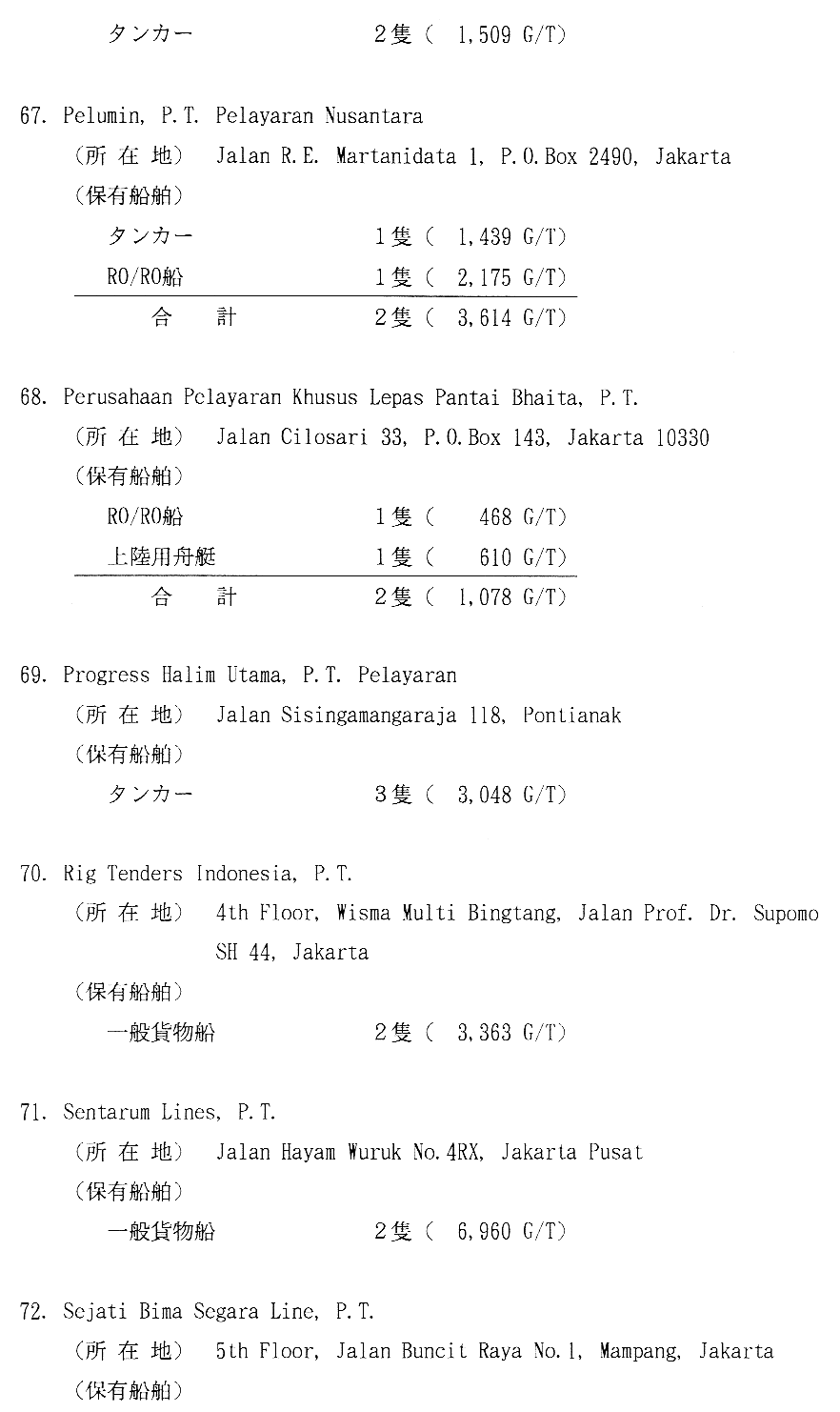 タンカー　　　　　　　2隻（　1,509 G/T）

67. Pelumin, P.T. Pelayaran Nusantara
（所 在 地）　Jalan R.E. Martanidata 1, P.O.Box 2490, Jakarta
（保有船舶）
タンカー　　　　　　　1隻（　1,439 G/T）
RO/RO船　　　　　　　1隻（　2,175 G/T）
合　　計　　　　　　　2隻（　3,614 G/T）

68. Perusahaan Pelayaran Khusus Lepas Pantai Bhaita, P.T.
（所 在 地）　Jalan Cilosari 33, P.O.Box 143, Jakarta 10330
（保有船舶）
RO/RO船　　　　　　　1隻（　468 G/T）
上陸用舟艇　　　　　　1隻（　610 G/T）
合　　計　　　　　　　2隻（　1,078 G/T）

69. Progress Halim Utama, P.T. Pelayaran
（所 在 地）　Jalan Sisingamangaraja 118, Pontianak
（保有船舶）
タンカー　　　　　　　3隻（　3,048 G/T）

70. Rig Tenders Indonesia, P.T.
（所 在 地）　4th Floor, Wisma Multi Bingtang, Jalan Prof. Dr. Supomo SH 44, Jakarta
（保有船舶）
一般貨物船　　　　　　2隻（　3,363 G/T）

71. Sentarum Lines, P.T.
（所 在 地）　Jalan Hayam Wuruk No.4RX, Jakarta Pusat
（保有船舶）
一般貨物船　　　　　　2隻（　6,960 G/T）

72. Sejati Bima Segara Line, P.T.
（所 在 地）　5th Floor, Jalan Buncit Raya No.1, Mampang, Jakarta
（保有船舶）